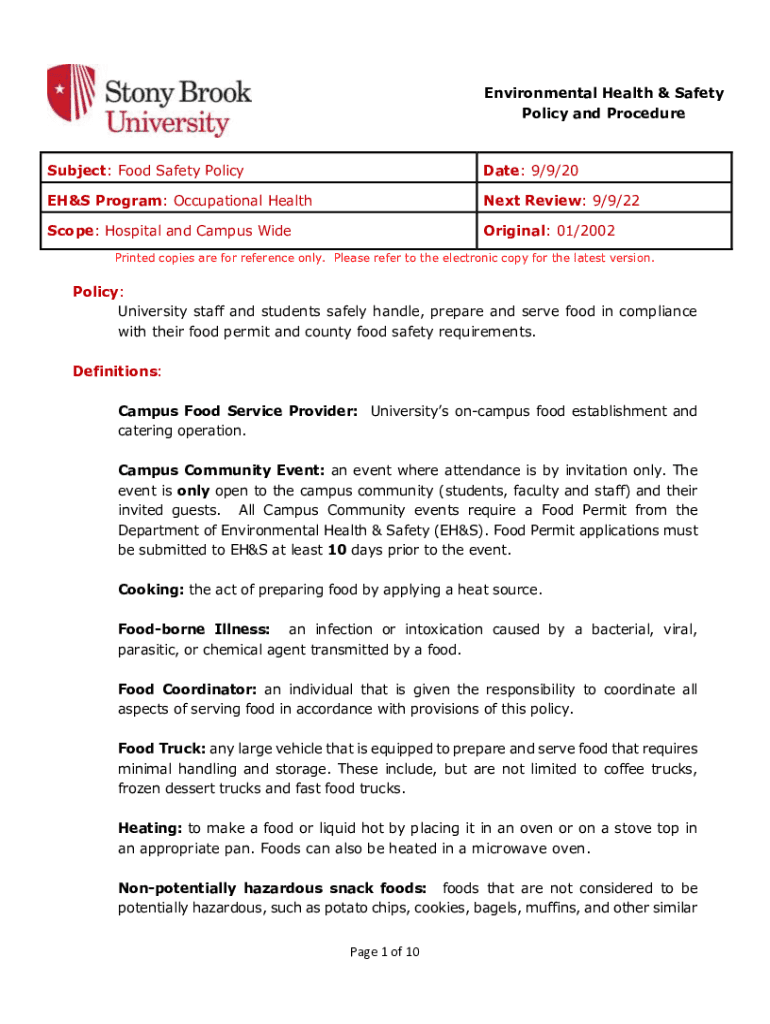 Stony Brook University

Environmental Health & Safety
Policy and Procedure

| Subject: Food Safety Policy | Date: 9/9/20 |
|---|---|
| EH&S Program: Occupational Health | Next Review: 9/9/22 |
| Scope: Hospital and Campus Wide | Original: 01/2002 |

Printed copies are for reference only. Please refer to the electronic copy for the latest version.

Policy:
University staff and students safely handle, prepare and serve food in compliance with their food permit and county food safety requirements.

Definitions:

Campus Food Service Provider: University's on-campus food establishment and catering operation.

Campus Community Event: an event where attendance is by invitation only. The event is only open to the campus community (students, faculty and staff) and their invited guests. All Campus Community events require a Food Permit from the Department of Environmental Health & Safety (EH&S). Food Permit applications must be submitted to EH&S at least 10 days prior to the event.

Cooking: the act of preparing food by applying a heat source.

Food-borne Illness: an infection or intoxication caused by a bacterial, viral, parasitic, or chemical agent transmitted by a food.

Food Coordinator: an individual that is given the responsibility to coordinate all aspects of serving food in accordance with provisions of this policy.

Food Truck: any large vehicle that is equipped to prepare and serve food that requires minimal handling and storage. These include, but are not limited to coffee trucks, frozen dessert trucks and fast food trucks.

Heating: to make a food or liquid hot by placing it in an oven or on a stove top in an appropriate pan. Foods can also be heated in a microwave oven.

Non-potentially hazardous snack foods: foods that are not considered to be potentially hazardous, such as potato chips, cookies, bagels, muffins, and other similar

Page 1 of 10